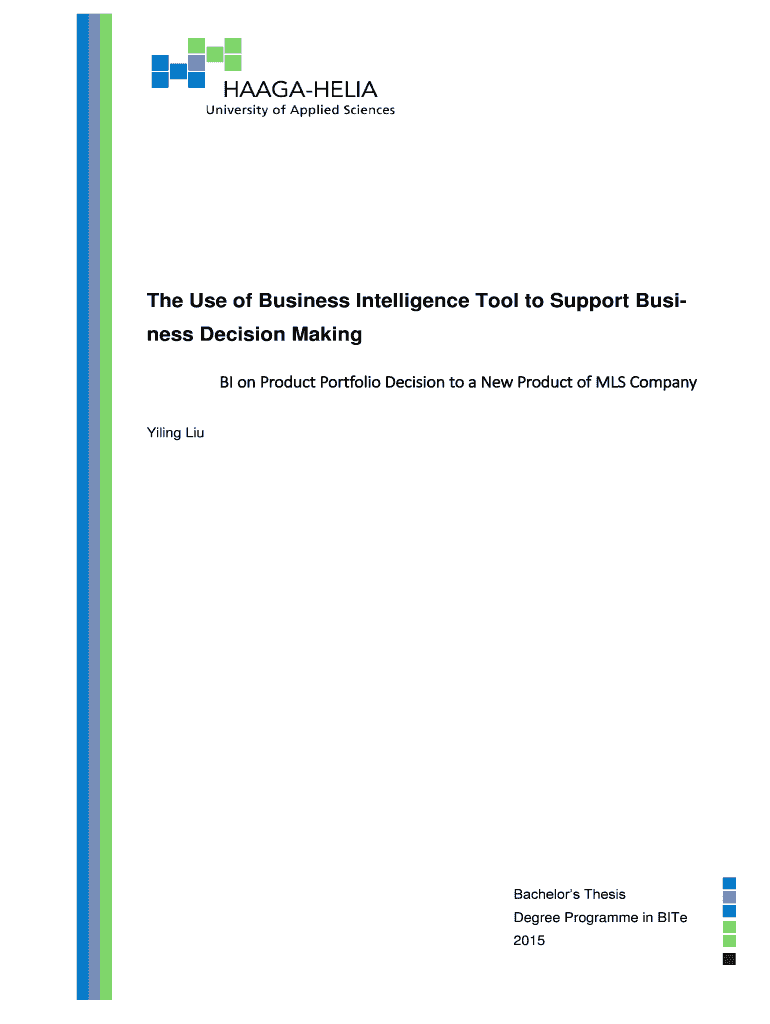 HAAGA-HELIA
University of Applied Sciences

The Use of Business Intelligence Tool to Support Business Decision Making

BI on Product Portfolio Decision to a New Product of MLS Company

Yiling Liu

Bachelor's Thesis
Degree Programme in BITe
2015